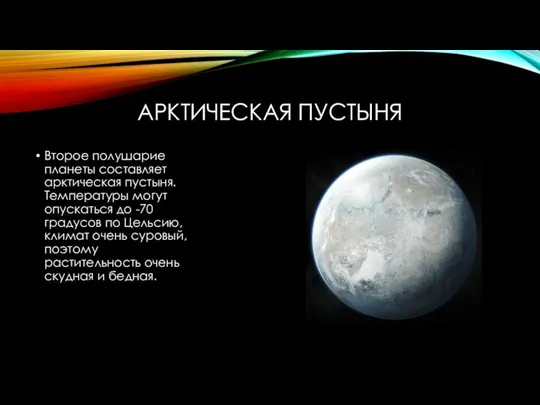 АРКТИЧЕСКАЯ ПУСТЫНЯ

• Второе полушарие планеты составляет арктическая пустыня. Температуры могут опускаться до -70 градусов по Цельсию, климат очень суровый, поэтому растительность очень скудная и бедная.